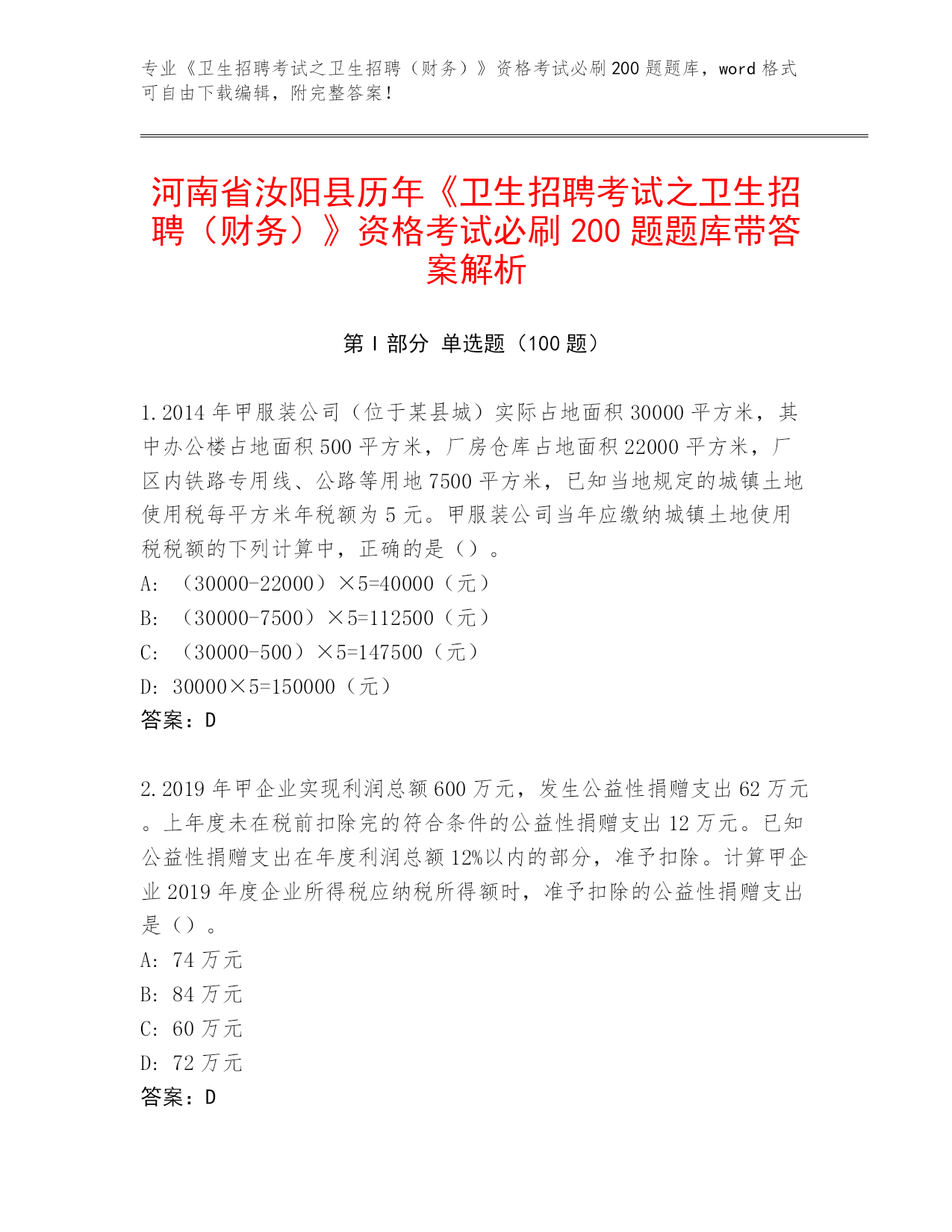 专业《卫生招聘考试之卫生招聘（财务）》资格考试必刷200题题库，word格式可自由下载编辑，附完整答案！

河南省汝阳县历年《卫生招聘考试之卫生招聘（财务）》资格考试必刷200题题库带答案解析

第Ⅰ部分 单选题（100题）

1.2014年甲服装公司（位于某县城）实际占地面积30000平方米，其中办公楼占地面积500平方米，厂房仓库占地面积22000平方米，厂区内铁路专用线、公路等用地7500平方米，已知当地规定的城镇土地使用税每平方米年税额为5元。甲服装公司当年应缴纳城镇土地使用税税额的下列计算中，正确的是（）。
A: （30000-22000）×5=40000（元）
B: （30000-7500）×5=112500（元）
C: （30000-500）×5=147500（元）
D: 30000×5=150000（元）
答案：D

2.2019年甲企业实现利润总额600万元，发生公益性捐赠支出62万元。上年度未在税前扣除完的符合条件的公益性捐赠支出12万元。已知公益性捐赠支出在年度利润总额12%以内的部分，准予扣除。计算甲企业2019年度企业所得税应纳税所得额时，准予扣除的公益性捐赠支出是（）。
A: 74万元
B: 84万元
C: 60万元
D: 72万元
答案：D